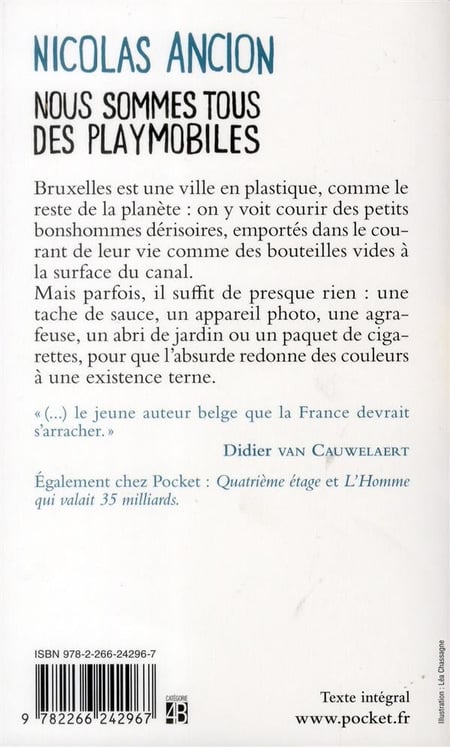 NICOLAS ANCION

NOUS SOMMES TOUS DES PLAYMOBILES

Bruxelles est une ville en plastique, comme le reste de la planète : on y voit courir des petits bonshommes dérisoires, emportés dans le courant de leur vie comme des bouteilles vides à la surface du canal.
Mais parfois, il suffit de presque rien : une tache de sauce, un appareil photo, une agrafeuse, un abri de jardin ou un paquet de cigarettes, pour que l'absurde redonne des couleurs à une existence terne.

« (...) le jeune auteur belge que la France devrait s'arracher. »

Didier VAN CAUWELAERT

Également chez Pocket : Quatrième étage et L'Homme qui valait 35 milliards.

ISBN 978-2-266-24296-7

9 782266 242967

CATÉGORIE 4B

Texte intégral
www.pocket.fr

Illustration : Léa Chassagne